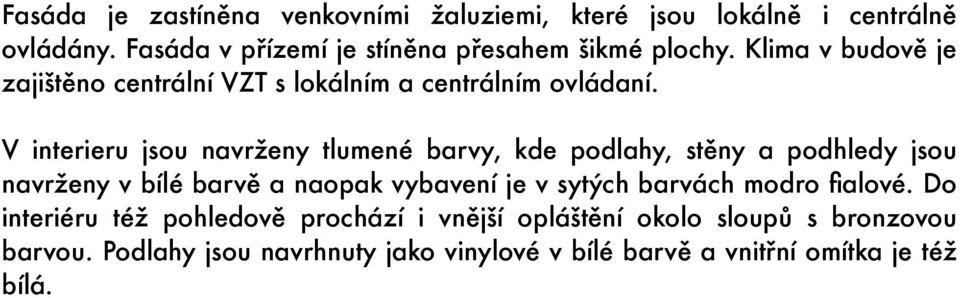 Fasáda je zastíněna venkovními žaluziemi, které jsou lokálně i centrálně ovládány. Fasáda v přízemí je stíněna přesahem šikmé plochy. Klima v budově je zajištěno centrální VZT s lokálním a centrálním ovládaní.

V interieru jsou navrženy tlumené barvy, kde podlahy, stěny a podhledy jsou navrženy v bílé barvě a naopak vybavení je v sytých barvách modro fialové. Do interiéru též pohledově prochází i vnější opláštění okolo sloupů s bronzovou barvou. Podlahy jsou navrhnuty jako vinylové v bílé barvě a vnitřní omítka je též bílá.